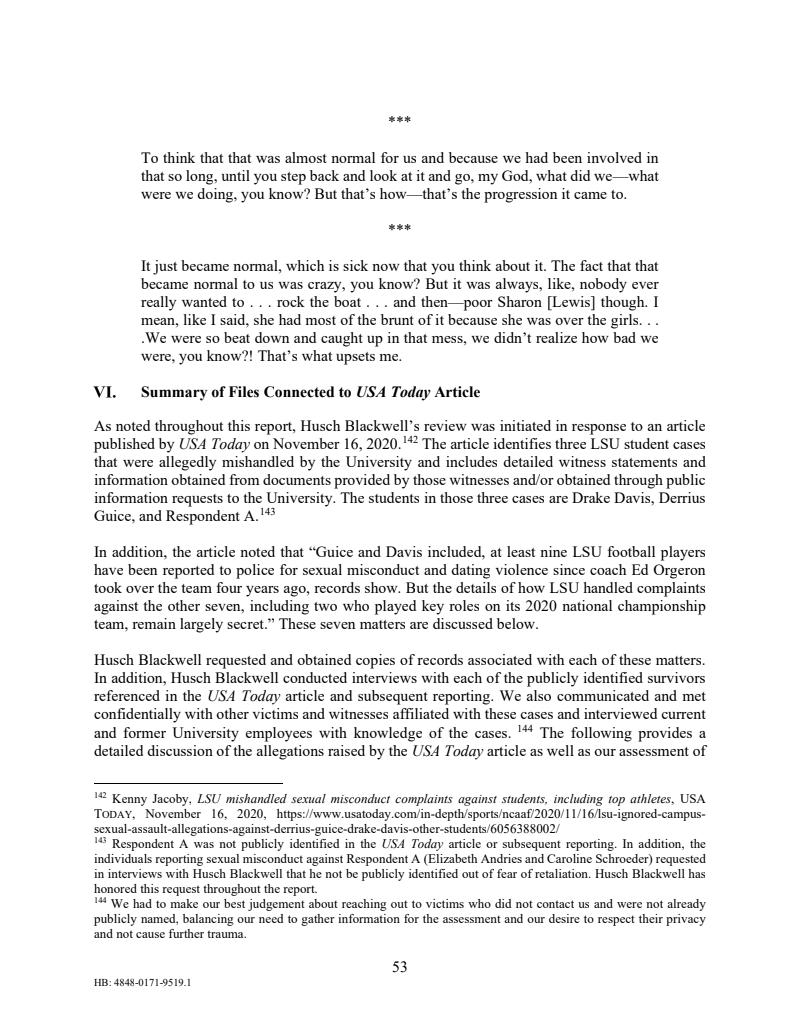 ***

To think that that was almost normal for us and because we had been involved in that so long, until you step back and look at it and go, my God, what did we—what were we doing, you know? But that's how—that's the progression it came to.

***

It just became normal, which is sick now that you think about it. The fact that that became normal to us was crazy, you know? But it was always, like, nobody ever really wanted to . . . rock the boat . . . and then—poor Sharon [Lewis] though. I mean, like I said, she had most of the brunt of it because she was over the girls. . . .We were so beat down and caught up in that mess, we didn't realize how bad we were, you know?! That's what upsets me.

VI. Summary of Files Connected to USA Today Article

As noted throughout this report, Husch Blackwell's review was initiated in response to an article published by USA Today on November 16, 2020.$^{142}$ The article identifies three LSU student cases that were allegedly mishandled by the University and includes detailed witness statements and information obtained from documents provided by those witnesses and/or obtained through public information requests to the University. The students in those three cases are Drake Davis, Derrius Guice, and Respondent A.$^{143}$

In addition, the article noted that "Guice and Davis included, at least nine LSU football players have been reported to police for sexual misconduct and dating violence since coach Ed Orgeron took over the team four years ago, records show. But the details of how LSU handled complaints against the other seven, including two who played key roles on its 2020 national championship team, remain largely secret." These seven matters are discussed below.

Husch Blackwell requested and obtained copies of records associated with each of these matters. In addition, Husch Blackwell conducted interviews with each of the publicly identified survivors referenced in the USA Today article and subsequent reporting. We also communicated and met confidentially with other victims and witnesses affiliated with these cases and interviewed current and former University employees with knowledge of the cases. $^{144}$ The following provides a detailed discussion of the allegations raised by the USA Today article as well as our assessment of

$^{142}$ Kenny Jacoby, LSU mishandled sexual misconduct complaints against students, including top athletes, USA TODAY, November 16, 2020, https://www.usatoday.com/in-depth/sports/ncaaf/2020/11/16/lsu-ignored-campus-sexual-assault-allegations-against-derrius-guice-drake-davis-other-students/6056388002/
$^{143}$ Respondent A was not publicly identified in the USA Today article or subsequent reporting. In addition, the individuals reporting sexual misconduct against Respondent A (Elizabeth Andries and Caroline Schroeder) requested in interviews with Husch Blackwell that he not be publicly identified out of fear of retaliation. Husch Blackwell has honored this request throughout the report.
$^{144}$ We had to make our best judgement about reaching out to victims who did not contact us and were not already publicly named, balancing our need to gather information for the assessment and our desire to respect their privacy and not cause further trauma.

53

HB: 4848-0171-9519.1